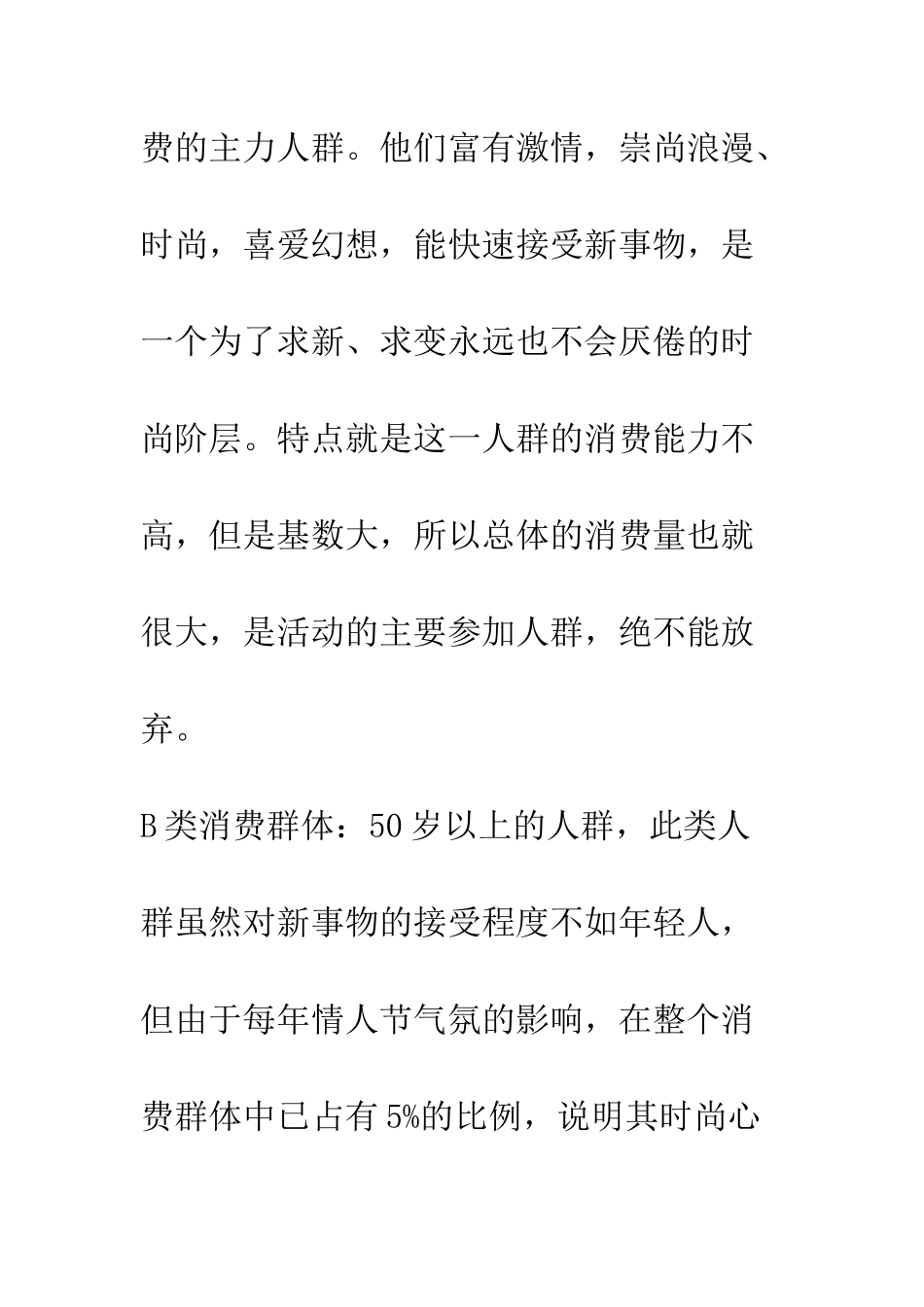 费的主力人群。他们富有激情，崇尚浪漫、时尚，喜爱幻想，能快速接受新事物，是一个为了求新、求变永远也不会厌倦的时尚阶层。特点就是这一人群的消费能力不高，但是基数大，所以总体的消费量也就很大，是活动的主要参加人群，绝不能放弃。

B类消费群体：50岁以上的人群，此类人群虽然对新事物的接受程度不如年轻人，但由于每年情人节气氛的影响，在整个消费群体中已占有5%的比例，说明其时尚心